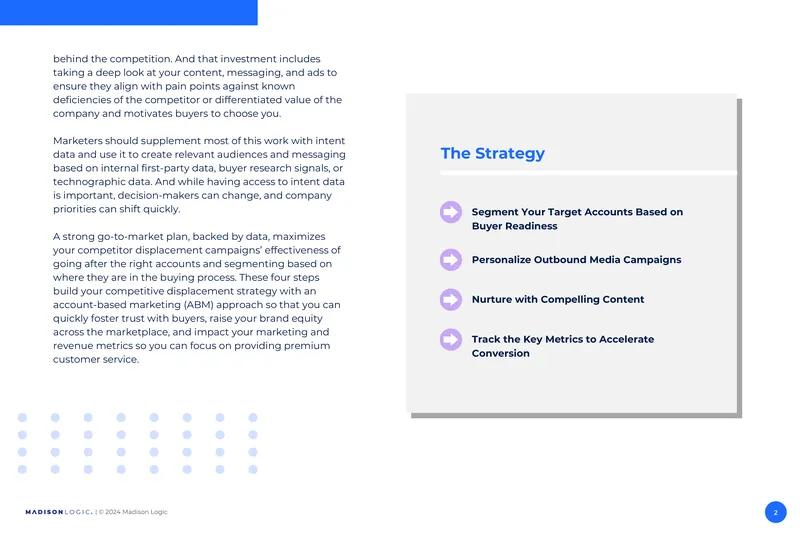 behind the competition. And that investment includes taking a deep look at your content, messaging, and ads to ensure they align with pain points against known deficiencies of the competitor or differentiated value of the company and motivates buyers to choose you.

Marketers should supplement most of this work with intent data and use it to create relevant audiences and messaging based on internal first-party data, buyer research signals, or technographic data. And while having access to intent data is important, decision-makers can change, and company priorities can shift quickly.

A strong go-to-market plan, backed by data, maximizes your competitor displacement campaigns' effectiveness of going after the right accounts and segmenting based on where they are in the buying process. These four steps build your competitive displacement strategy with an account-based marketing (ABM) approach so that you can quickly foster trust with buyers, raise your brand equity across the marketplace, and impact your marketing and revenue metrics so you can focus on providing premium customer service.

The Strategy

Segment Your Target Accounts Based on Buyer Readiness

Personalize Outbound Media Campaigns

Nurture with Compelling Content

Track the Key Metrics to Accelerate Conversion

MADISON LOGIC. | © 2024 Madison Logic

2